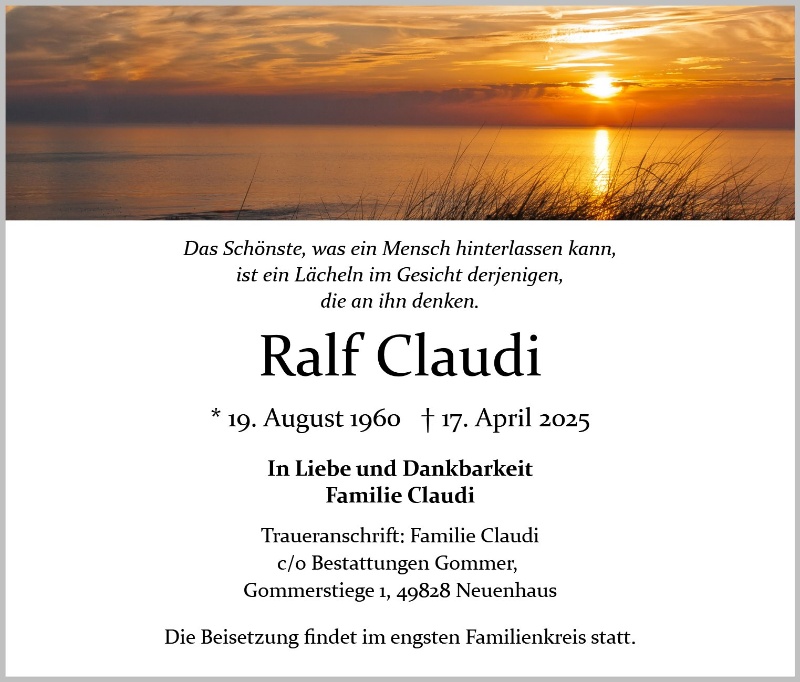 Das Schönste, was ein Mensch hinterlassen kann, ist ein Lächeln im Gesicht derjenigen, die an ihn denken.

Ralf Claudi

* 19. August 1960 † 17. April 2025

In Liebe und Dankbarkeit
Familie Claudi

Traueranschrift: Familie Claudi
c/o Bestattungen Gommer,
Gommerstiege 1, 49828 Neuenhaus

Die Beisetzung findet im engsten Familienkreis statt.